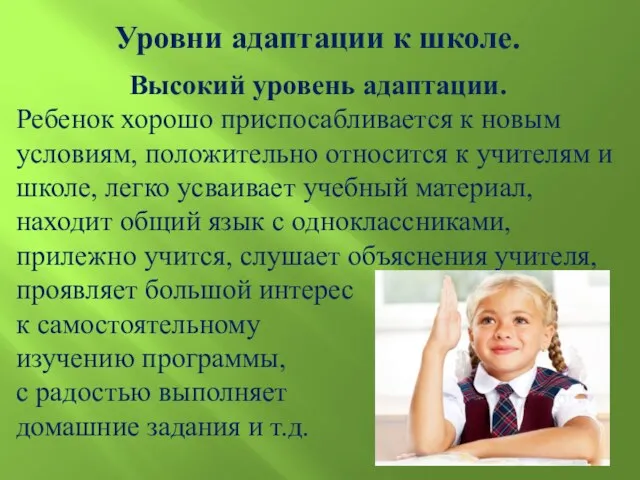 Уровни адаптации к школе.

Высокий уровень адаптации.

Ребенок хорошо приспосабливается к новым условиям, положительно относится к учителям и школе, легко усваивает учебный материал, находит общий язык с одноклассниками, прилежно учится, слушает объяснения учителя, проявляет большой интерес к самостоятельному изучению программы, с радостью выполняет домашние задания и т.д.